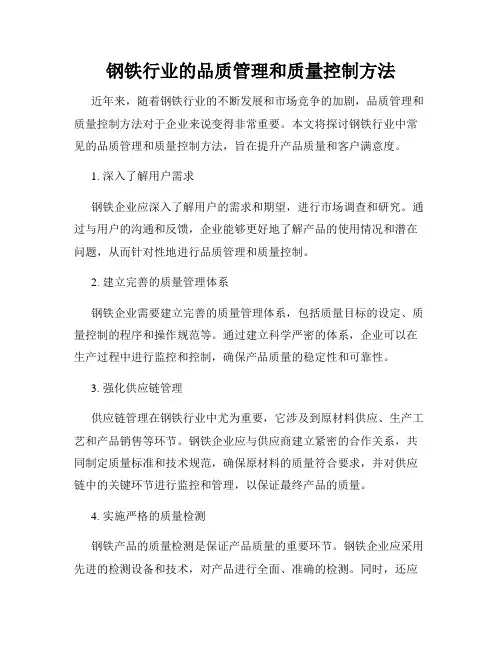 钢铁行业的品质管理和质量控制方法

近年来，随着钢铁行业的不断发展和市场竞争的加剧，品质管理和质量控制方法对于企业来说变得非常重要。本文将探讨钢铁行业中常见的品质管理和质量控制方法，旨在提升产品质量和客户满意度。

1. 深入了解用户需求

钢铁企业应深入了解用户的需求和期望，进行市场调查和研究。通过与用户的沟通和反馈，企业能够更好地了解产品的使用情况和潜在问题，从而针对性地进行品质管理和质量控制。

2. 建立完善的质量管理体系

钢铁企业需要建立完善的质量管理体系，包括质量目标的设定、质量控制的程序和操作规范等。通过建立科学严密的体系，企业可以在生产过程中进行监控和控制，确保产品质量的稳定性和可靠性。

3. 强化供应链管理

供应链管理在钢铁行业中尤为重要，它涉及到原材料供应、生产工艺和产品销售等环节。钢铁企业应与供应商建立紧密的合作关系，共同制定质量标准和技术规范，确保原材料的质量符合要求，并对供应链中的关键环节进行监控和管理，以保证最终产品的质量。

4. 实施严格的质量检测

钢铁产品的质量检测是保证产品质量的重要环节。钢铁企业应采用先进的检测设备和技术，对产品进行全面、准确的检测。同时，还应